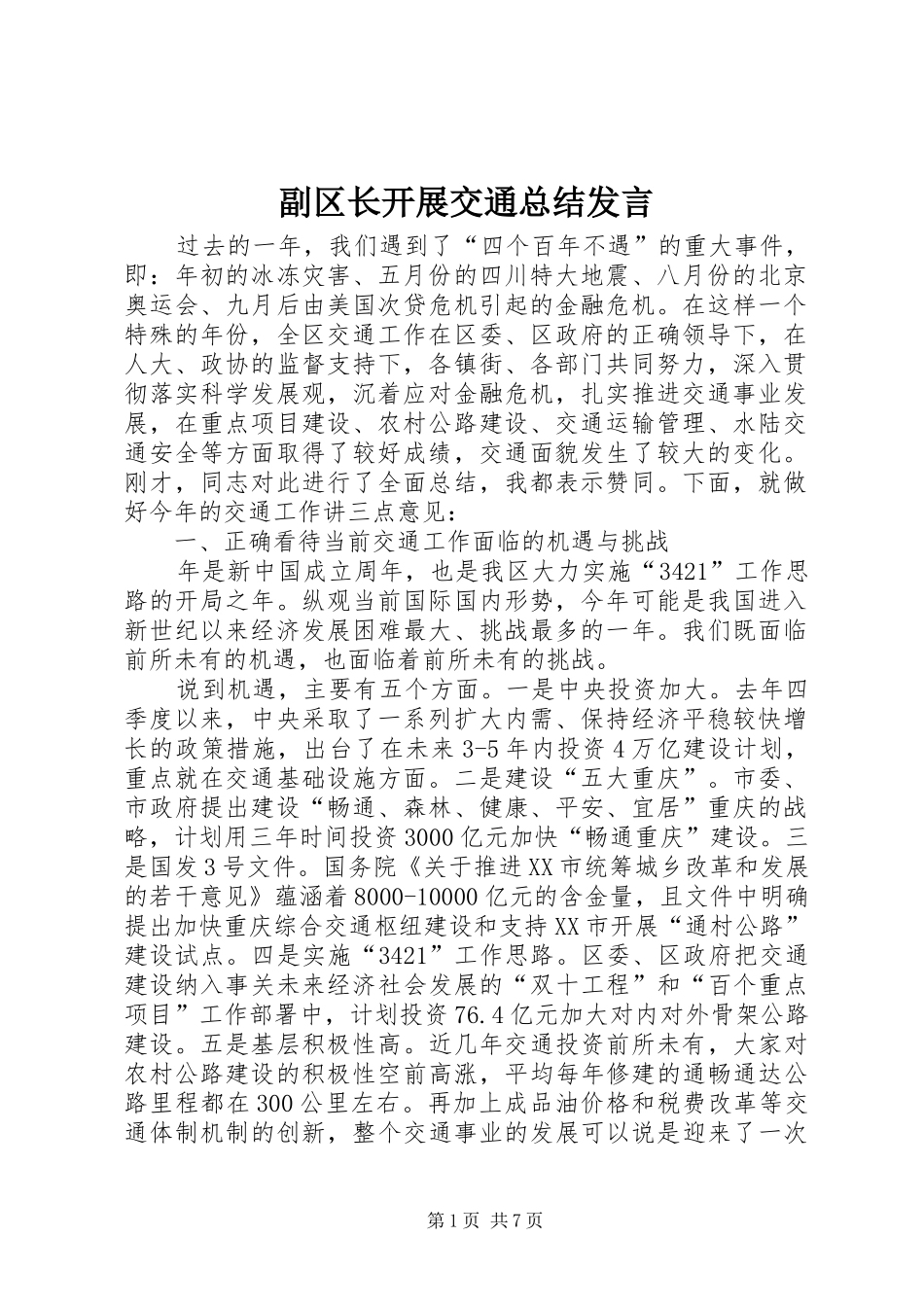 副区长开展交通总结发言

过去的一年，我们遇到了“四个百年不遇”的重大事件，即：年初的冰冻灾害、五月份的四川特大地震、八月份的北京奥运会、九月后由美国次贷危机引起的金融危机。在这样一个特殊的年份，全区交通工作在区委、区政府的正确领导下，在人大、政协的监督支持下，各镇街、各部门共同努力，深入贯彻落实科学发展观，沉着应对金融危机，扎实推进交通事业发展，在重点项目建设、农村公路建设、交通运输管理、水陆交通安全等方面取得了较好成绩，交通面貌发生了较大的变化。刚才，同志对此进行了全面总结，我都表示赞同。下面，就做好今年的交通工作讲三点意见：

一、正确看待当前交通工作面临的机遇与挑战

年是新中国成立周年，也是我区大力实施“3421”工作思路的开局之年。纵观当前国际国内形势，今年可能是我国进入新世纪以来经济发展困难最大、挑战最多的一年。我们既面临前所未有的机遇，也面临着前所未有的挑战。

说到机遇，主要有五个方面。一是中央投资加大。去年四季度以来，中央采取了一系列扩大内需、保持经济平稳较快增长的政策措施，出台了在未来3-5年内投资4万亿建设计划，重点就在交通基础设施方面。二是建设“五大重庆”。市委、市政府提出建设“畅通、森林、健康、平安、宜居”重庆的战略，计划用三年时间投资3000亿元加快“畅通重庆”建设。三是国发3号文件。国务院《关于推进XX市统筹城乡改革和发展的若干意见》蕴涵着8000-10000亿元的含金量，且文件中明确提出加快重庆综合交通枢纽建设和支持XX市开展“通村公路”建设试点。四是实施“3421”工作思路。区委、区政府把交通建设纳入事关未来经济社会发展的“双十工程”和“百个重点项目”工作部署中，计划投资76.4亿元加大对内对外骨架公路建设。五是基层积极性高。近几年交通投资前所未有，大家对农村公路建设的积极性空前高涨，平均每年修建的通畅通达公路里程都在300公里左右。再加上成品油价格和税费改革等交通体制机制的创新，整个交通事业的发展可以说是迎来了一次

第1页 共7页